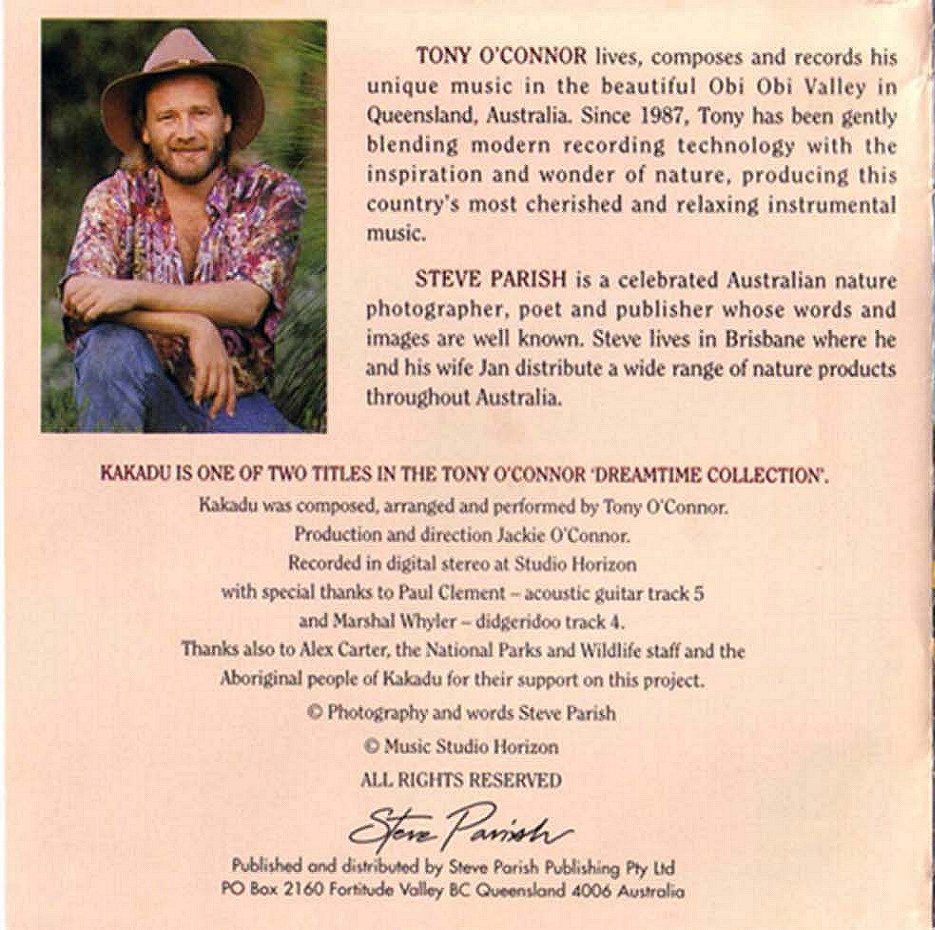 TONY O'CONNOR lives, composes and records his unique music in the beautiful Obi Obi Valley in Queensland, Australia. Since 1987, Tony has been gently blending modern recording technology with the inspiration and wonder of nature, producing this country's most cherished and relaxing instrumental music.

STEVE PARISH is a celebrated Australian nature photographer, poet and publisher whose words and images are well known. Steve lives in Brisbane where he and his wife Jan distribute a wide range of nature products throughout Australia.

KAKADU IS ONE OF TWO TITLES IN THE TONY O'CONNOR 'DREAMTIME COLLECTION'.

Kakadu was composed, arranged and performed by Tony O'Connor.
Production and direction Jackie O'Connor.
Recorded in digital stereo at Studio Horizon
with special thanks to Paul Clement – acoustic guitar track 5
and Marshal Whyler – didgeridoo track 4.
Thanks also to Alex Carter, the National Parks and Wildlife staff and the Aboriginal people of Kakadu for their support on this project.
© Photography and words Steve Parish
© Music Studio Horizon
ALL RIGHTS RESERVED

Steve Parish

Published and distributed by Steve Parish Publishing Pty Ltd
PO Box 2160 Fortitude Valley BC Queensland 4006 Australia